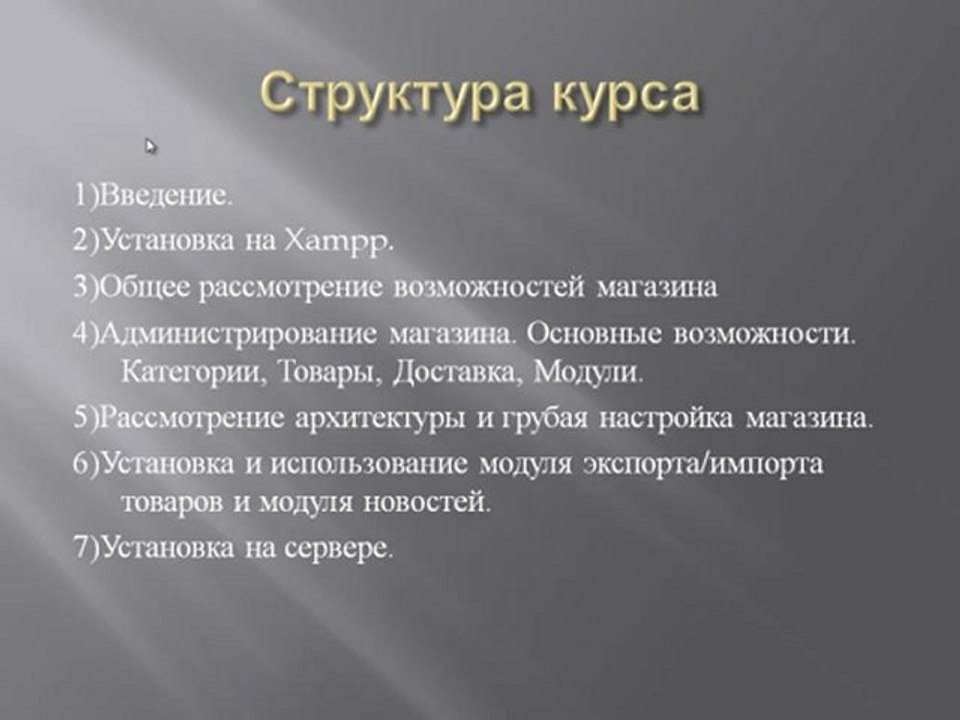 Структура курса

1)Введение.

2)Установка на Xampp.

3)Общее рассмотрение возможностей магазина

4)Администрирование магазина. Основные возможности. Категории, Товары, Доставка, Модули.

5)Рассмотрение архитектуры и грубая настройка магазина.

6)Установка и использование модуля экспорта/импорта товаров и модуля новостей.

7)Установка на сервере.